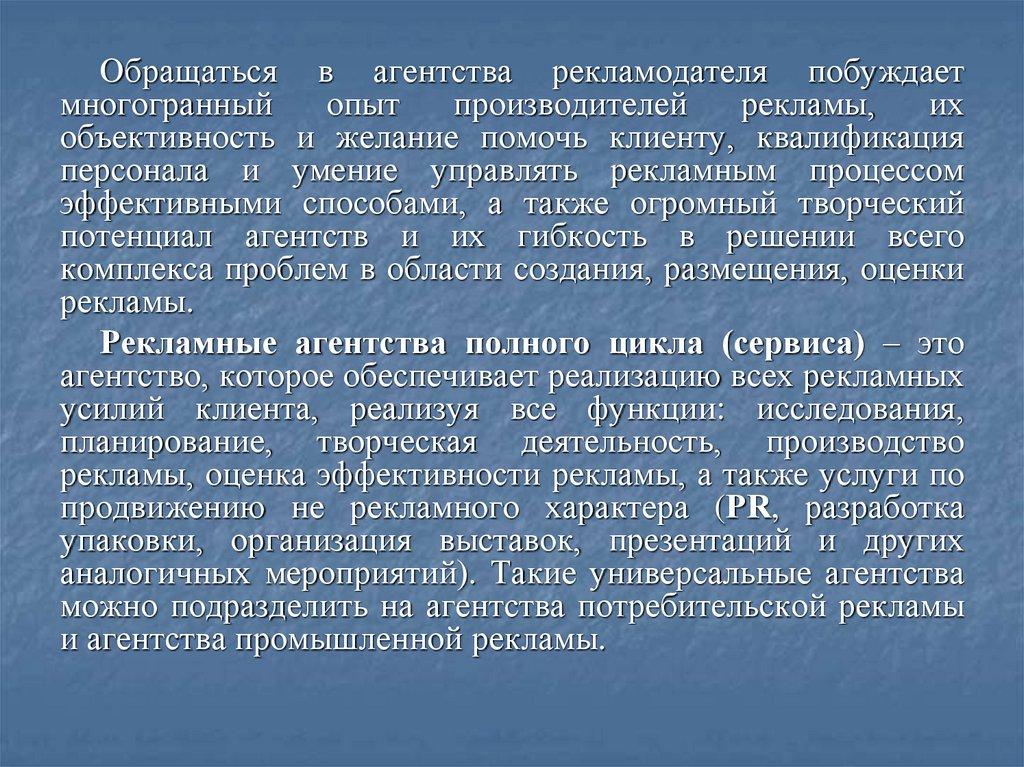 Обращаться в агентства рекламодателя побуждает многогранный опыт производителей рекламы, их объективность и желание помочь клиенту, квалификация персонала и умение управлять рекламным процессом эффективными способами, а также огромный творческий потенциал агентств и их гибкость в решении всего комплекса проблем в области создания, размещения, оценки рекламы.

Рекламные агентства полного цикла (сервиса) – это агентство, которое обеспечивает реализацию всех рекламных усилий клиента, реализуя все функции: исследования, планирование, творческая деятельность, производство рекламы, оценка эффективности рекламы, а также услуги по продвижению не рекламного характера (PR, разработка упаковки, организация выставок, презентаций и других аналогичных мероприятий). Такие универсальные агентства можно подразделить на агентства потребительской рекламы и агентства промышленной рекламы.